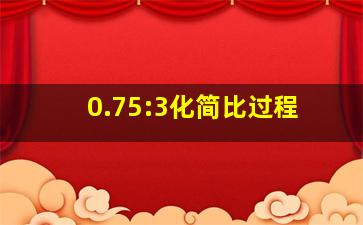 0.75:3化简比过程